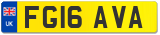 UK

FG16 AVA